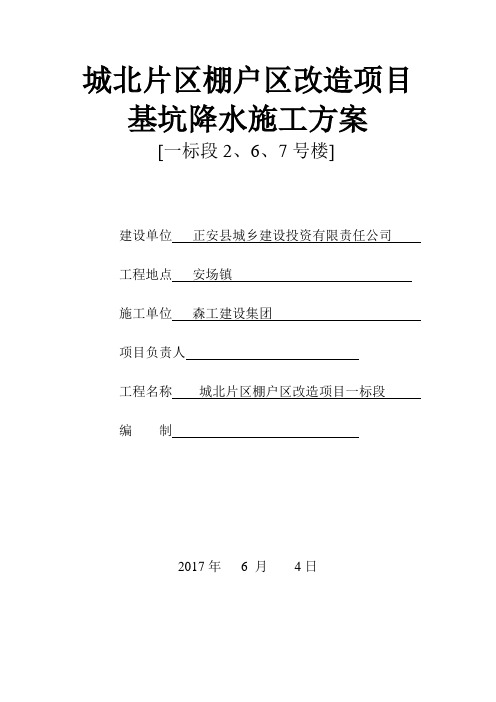 城北片区棚户区改造项目
基坑降水施工方案
[一标段 2、6、7 号楼]

建设单位 正安县城乡建设投资有限责任公司

工程地点 安场镇

施工单位 森工建设集团

项目负责人

工程名称 城北片区棚户区改造项目一标段

编 制

2017 年 6 月 4 日